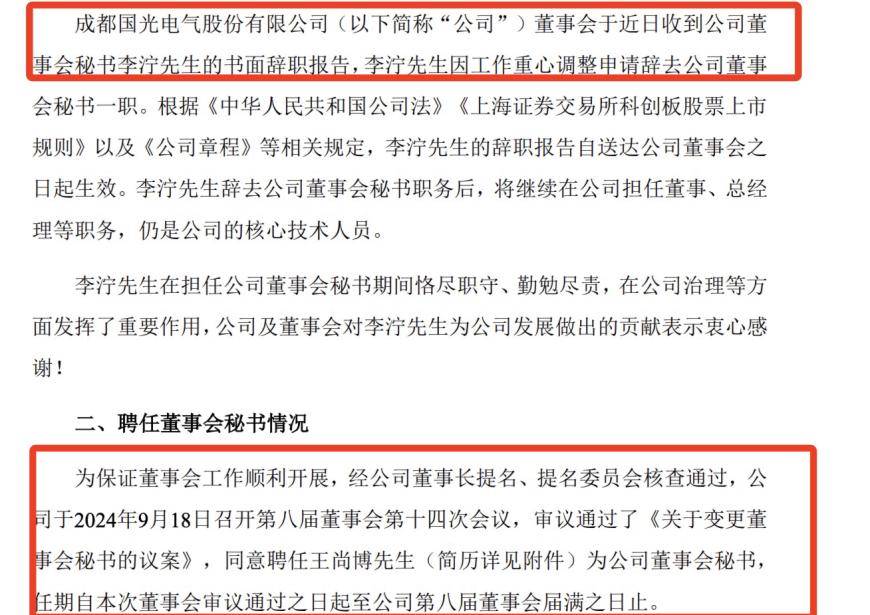 成都国光电气股份有限公司（以下简称“公司”）董事会于近日收到公司董事会秘书李泞先生的书面辞职报告，李泞先生因工作重心调整申请辞去公司董事会秘书一职。根据《中华人民共和国公司法》《上海证券交易所科创板股票上市规则》以及《公司章程》等相关规定，李泞先生的辞职报告自送达公司董事会之日起生效。李泞先生辞去公司董事会秘书职务后，将继续在公司担任董事、总经理等职务，仍是公司的核心技术人员。

李泞先生在担任公司董事会秘书期间恪尽职守、勤勉尽责，在公司治理等方面发挥了重要作用，公司及董事会对李泞先生为公司发展做出的贡献表示衷心感谢！

二、聘任董事会秘书情况

为保证董事会工作顺利开展，经公司董事长提名、提名委员会核查通过，公司于2024年9月18日召开第八届董事会第十四次会议，审议通过了《关于变更董事会秘书的议案》，同意聘任王尚博先生（简历详见附件）为公司董事会秘书，任期自本次董事会审议通过之日起至公司第八届董事会届满之日止。